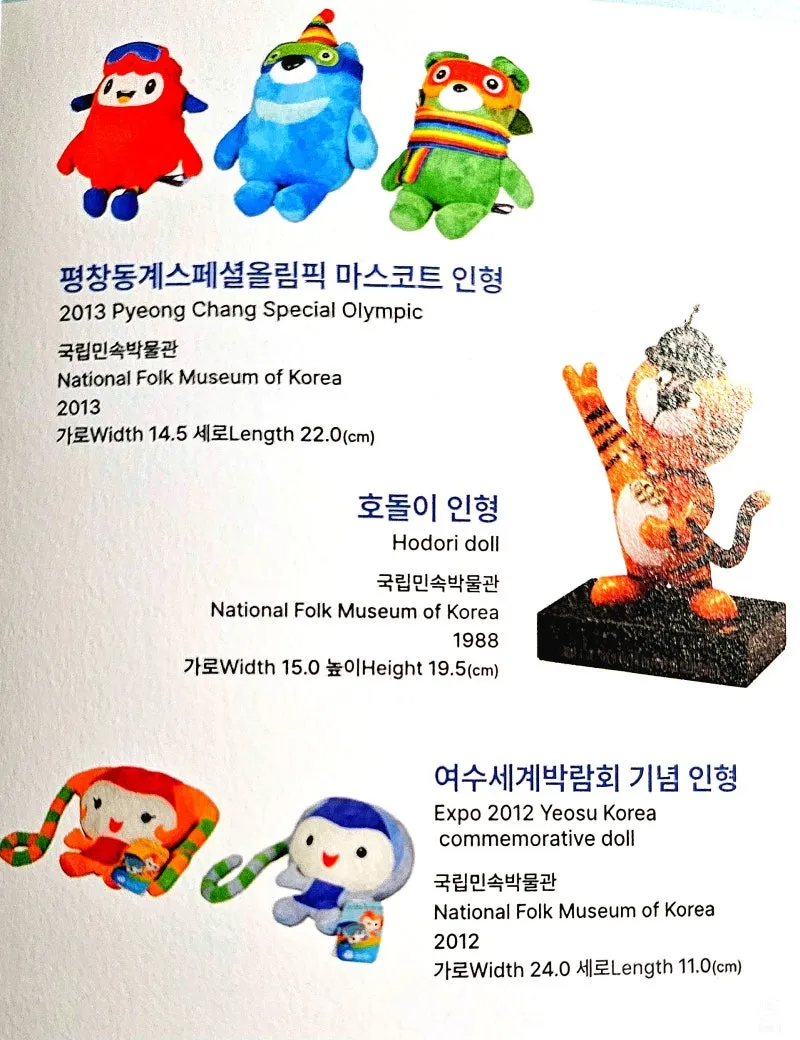 평창동계스페셜올림픽 마스코트 인형
2013 Pyeong Chang Special Olympic

국립민속박물관
National Folk Museum of Korea
2013
가로Width 14.5 세로Length 22.0(cm)

호돌이 인형
Hodori doll

국립민속박물관
National Folk Museum of Korea
1988
가로Width 15.0 높이Height 19.5(cm)

여수세계박람회 기념 인형
Expo 2012 Yeosu Korea commemorative doll

국립민속박물관
National Folk Museum of Korea
2012
가로Width 24.0 세로Length 11.0(cm)